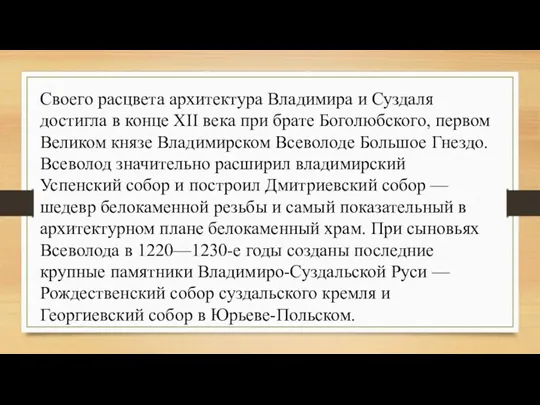 Своего расцвета архитектура Владимира и Суздаля достигла в конце XII века при брате Боголюбского, первом Великом князе Владимирском Всеволоде Большое Гнездо. Всеволод значительно расширил владимирский Успенский собор и построил Дмитриевский собор — шедевр белокаменной резьбы и самый показательный в архитектурном плане белокаменный храм. При сыновьях Всеволода в 1220—1230-е годы созданы последние крупные памятники Владимиро-Суздальской Руси — Рождественский собор суздальского кремля и Георгиевский собор в Юрьеве-Польском.